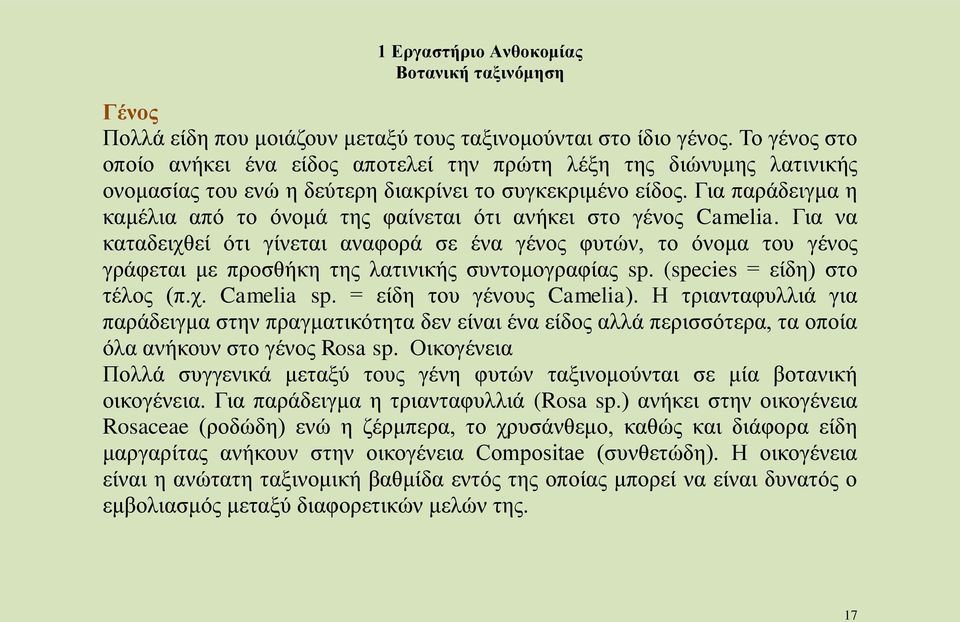 1 Εργαστήριο Ανθοκομίας
Βοτανική ταξινόμηση

Γένος
Πολλά είδη που μοιάζουν μεταξύ τους ταξινομούνται στο ίδιο γένος. Το γένος στο οποίο ανήκει ένα είδος αποτελεί την πρώτη λέξη της διώνυμης λατινικής ονομασίας του ενώ η δεύτερη διακρίνει το συγκεκριμένο είδος. Για παράδειγμα η καμέλια από το όνομά της φαίνεται ότι ανήκει στο γένος Camelia. Για να καταδειχθεί ότι γίνεται αναφορά σε ένα γένος φυτών, το όνομα του γένος γράφεται με προσθήκη της λατινικής συντομογραφίας sp. (species = είδη) στο τέλος (π.χ. Camelia sp. = είδη του γένους Camelia). Η τριανταφυλλιά για παράδειγμα στην πραγματικότητα δεν είναι ένα είδος αλλά περισσότερα, τα οποία όλα ανήκουν στο γένος Rosa sp. Οικογένεια
Πολλά συγγενικά μεταξύ τους γένη φυτών ταξινομούνται σε μία βοτανική οικογένεια. Για παράδειγμα η τριανταφυλλιά (Rosa sp.) ανήκει στην οικογένεια Rosaceae (ροδώδη) ενώ η ζέρμπερα, το χρυσάνθεμο, καθώς και διάφορα είδη μαργαρίτας ανήκουν στην οικογένεια Compositae (συνθετώδη). Η οικογένεια είναι η ανώτατη ταξινομική βαθμίδα εντός της οποίας μπορεί να είναι δυνατός ο εμβολιασμός μεταξύ διαφορετικών μελών της.

17